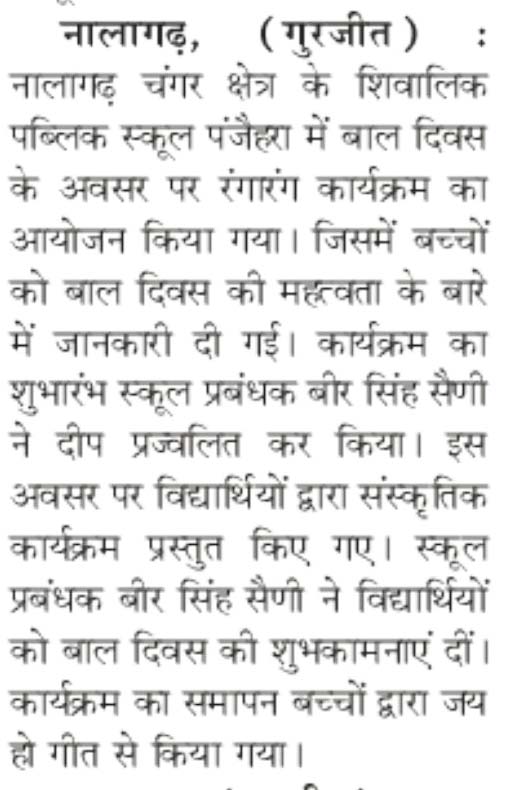 नालागढ़, (गुरजीत) : नालागढ़ चंगर क्षेत्र के शिवालिक पब्लिक स्कूल पंजैहरा में बाल दिवस के अवसर पर रंगारंग कार्यक्रम का आयोजन किया गया। जिसमें बच्चों को बाल दिवस की महत्वता के बारे में जानकारी दी गई। कार्यक्रम का शुभारंभ स्कूल प्रबंधक बीर सिंह सैणी ने दीप प्रज्वलित कर किया। इस अवसर पर विद्यार्थियों द्वारा संस्कृतिक कार्यक्रम प्रस्तुत किए गए। स्कूल प्रबंधक बीर सिंह सैणी ने विद्यार्थियों को बाल दिवस की शुभकामनाएं दीं। कार्यक्रम का समापन बच्चों द्वारा जय हो गीत से किया गया।